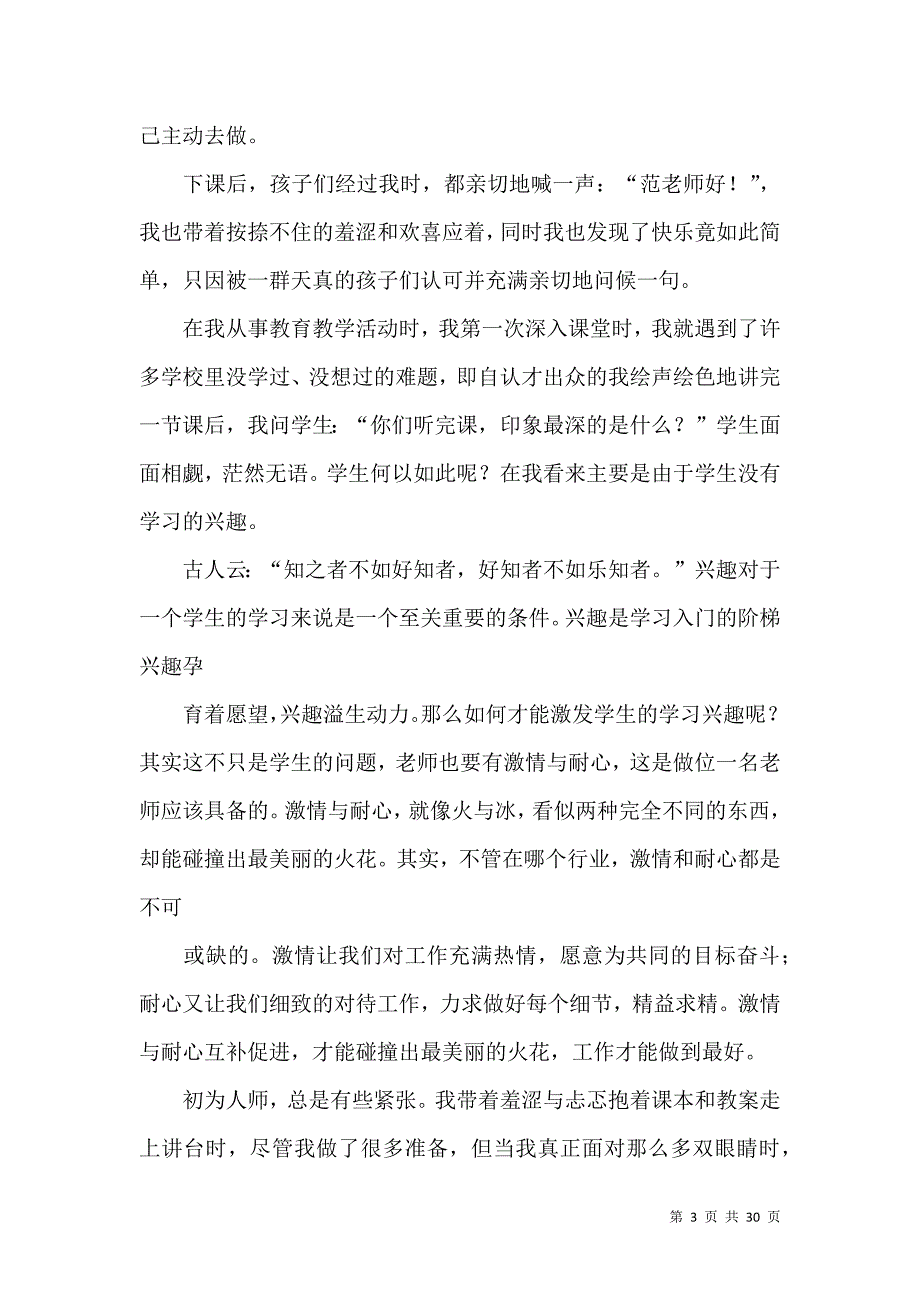 己主动去做。

下课后，孩子们经过我时，都亲切地喊一声：“范老师好！”，我也带着按捺不住的羞涩和欢喜应着，同时我也发现了快乐竟如此简单，只因被一群天真的孩子们认可并充满亲切地问候一句。

在我从事教育教学活动时，我第一次深入课堂时，我就遇到了许多学校里没学过、没想过的难题，即自认才出众的我绘声绘色地讲完一节课后，我问学生：“你们听完课，印象最深的是什么？”学生面面相觑，茫然无语。学生何以如此呢？在我看来主要是由于学生没有学习的兴趣。

古人云：“知之者不如好知者，好知者不如乐知者。”兴趣对于一个学生的学习来说是一个至关重要的条件。兴趣是学习入门的阶梯兴趣孕

育着愿望，兴趣溢生动力。那么如何才能激发学生的学习兴趣呢？其实这不只是学生的问题，老师也要有激情与耐心，这是做位一名老师应该具备的。激情与耐心，就像火与冰，看似两种完全不同的东西，却能碰撞出最美丽的火花。其实，不管在哪个行业，激情和耐心都是不可

或缺的。激情让我们对工作充满热情，愿意为共同的目标奋斗；耐心又让我们细致的对待工作，力求做好每个细节，精益求精。激情与耐心互补促进，才能碰撞出最美丽的火花，工作才能做到最好。

初为人师，总是有些紧张。我带着羞涩与忐忑抱着课本和教案走上讲台时，尽管我做了很多准备，但当我真正面对那么多双眼睛时，

第 3 页 共 30 页